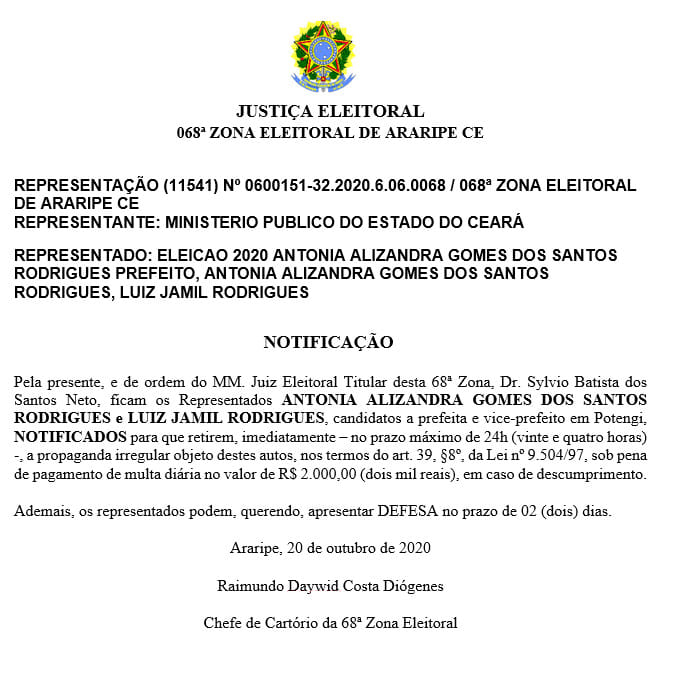 JUSTIÇA ELEITORAL
068ª ZONA ELEITORAL DE ARARIPE CE

REPRESENTAÇÃO (11541) Nº 0600151-32.2020.6.06.0068 / 068ª ZONA ELEITORAL DE ARARIPE CE
REPRESENTANTE: MINISTERIO PUBLICO DO ESTADO DO CEARÁ

REPRESENTADO: ELEICAO 2020 ANTONIA ALIZANDRA GOMES DOS SANTOS RODRIGUES PREFEITO, ANTONIA ALIZANDRA GOMES DOS SANTOS RODRIGUES, LUIZ JAMIL RODRIGUES

NOTIFICAÇÃO

Pela presente, e de ordem do MM. Juiz Eleitoral Titular desta 68ª Zona, Dr. Sylvio Batista dos Santos Neto, ficam os Representados ANTONIA ALIZANDRA GOMES DOS SANTOS RODRIGUES e LUIZ JAMIL RODRIGUES, candidatos a prefeita e vice-prefeito em Potengi, NOTIFICADOS para que retirem, imediatamente – no prazo máximo de 24h (vinte e quatro horas) -, a propaganda irregular objeto destes autos, nos termos do art. 39, §8º, da Lei nº 9.504/97, sob pena de pagamento de multa diária no valor de R$ 2.000,00 (dois mil reais), em caso de descumprimento.

Ademais, os representados podem, querendo, apresentar DEFESA no prazo de 02 (dois) dias.

Araripe, 20 de outubro de 2020

Raimundo Daywid Costa Diógenes

Chefe de Cartório da 68ª Zona Eleitoral